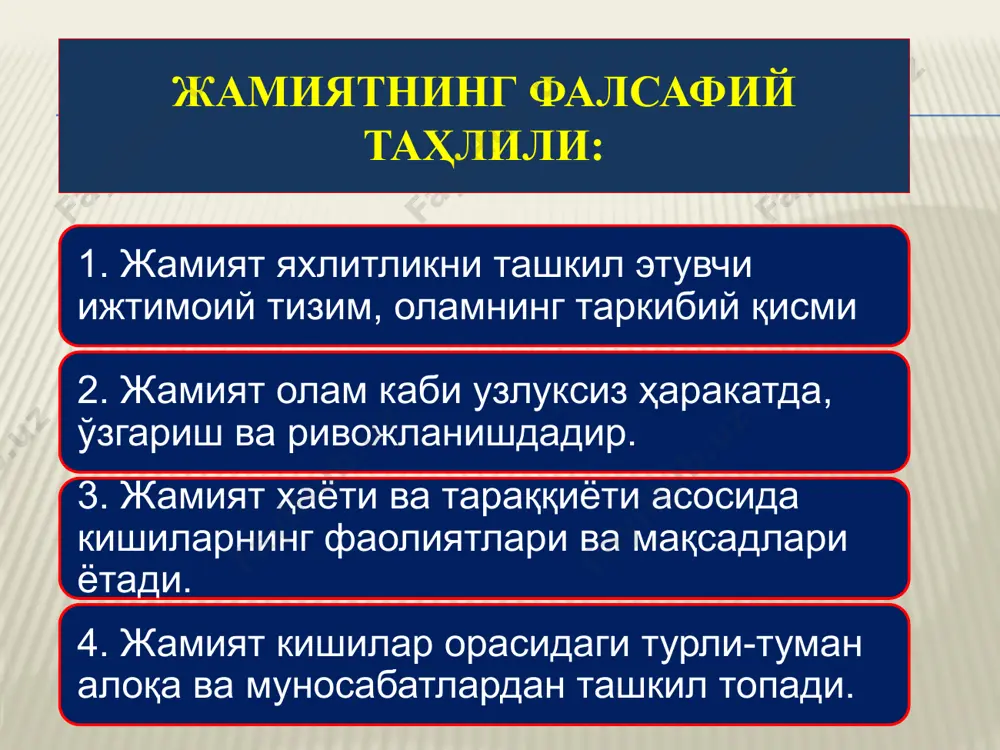 ЖАМИЯТНИНГ ФАЛСАФИЙ ТАҲЛИЛИ:

1. Жамият яхлитликни ташкил этувчи ижтимоий тизим, оламнинг таркибий қисми

2. Жамият олам каби узлуксиз ҳаракатда, ўзгариш ва ривожланишдадир.

3. Жамият ҳаёти ва тараққиёти асосида кишиларнинг фаолиятлари ва мақсадлари ётади.

4. Жамият кишилар орасидаги турли-туман алоқа ва муносабатлардан ташкил топади.